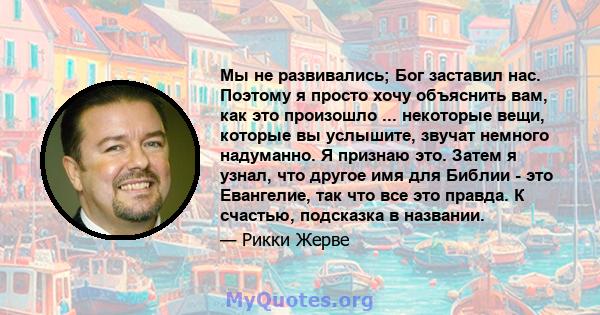 Мы не развивались; Бог заставил нас. Поэтому я просто хочу объяснить вам, как это произошло ... некоторые вещи, которые вы услышите, звучат немного надуманно. Я признаю это. Затем я узнал, что другое имя для Библии - это Евангелие, так что все это правда. К счастью, подсказка в названии.

— Рикки Жерве

MyQuotes.org